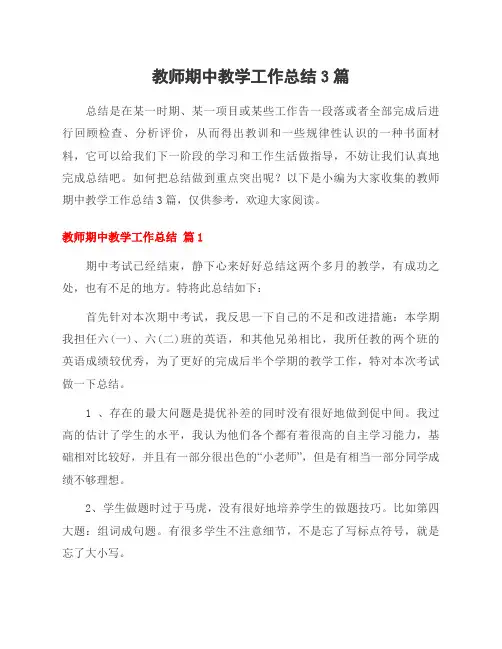 教师期中教学工作总结3篇

总结是在某一时期、某一项目或某些工作告一段落或者全部完成后进行回顾检查、分析评价，从而得出教训和一些规律性认识的一种书面材料，它可以给我们下一阶段的学习和工作生活做指导，不妨让我们认真地完成总结吧。如何把总结做到重点突出呢？以下是小编为大家收集的教师期中教学工作总结3篇，仅供参考，欢迎大家阅读。

教师期中教学工作总结 篇1

期中考试已经结束，静下心来好好总结这两个多月的教学，有成功之处，也有不足的地方。特将此总结如下：

首先针对本次期中考试，我反思一下自己的不足和改进措施：本学期我担任六(一)、六(二)班的英语，和其他兄弟相比，我所任教的两个班的英语成绩较优秀，为了更好的完成后半个学期的教学工作，特对本次考试做一下总结。

1 、存在的最大问题是提优补差的同时没有很好地做到促中间。我过高的估计了学生的水平，我认为他们各个都有着很高的自主学习能力，基础相对比较好，并且有一部分很出色的“小老师”，但是有相当一部分同学成绩不够理想。

2、学生做题时过于马虎，没有很好地培养学生的做题技巧。比如第四大题：组词成句题。有很多学生不注意细节，不是忘了写标点符号，就是忘了大小写。